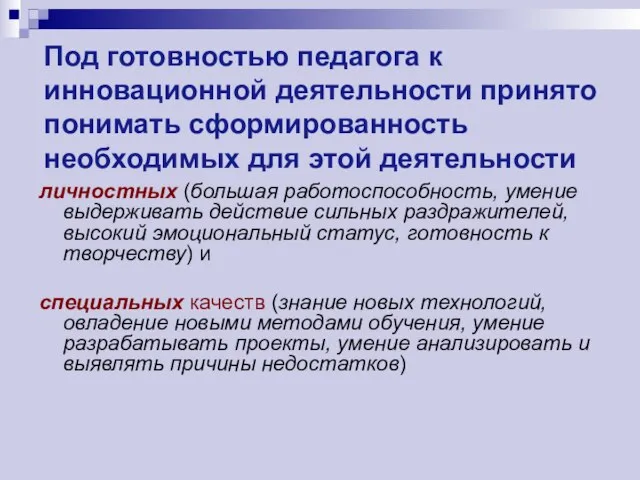 Под готовностью педагога к инновационной деятельности принято понимать сформированность необходимых для этой деятельности

личностных (большая работоспособность, умение выдерживать действие сильных раздражителей, высокий эмоциональный статус, готовность к творчеству) и

специальных качеств (знание новых технологий, овладение новыми методами обучения, умение разрабатывать проекты, умение анализировать и выявлять причины недостатков)